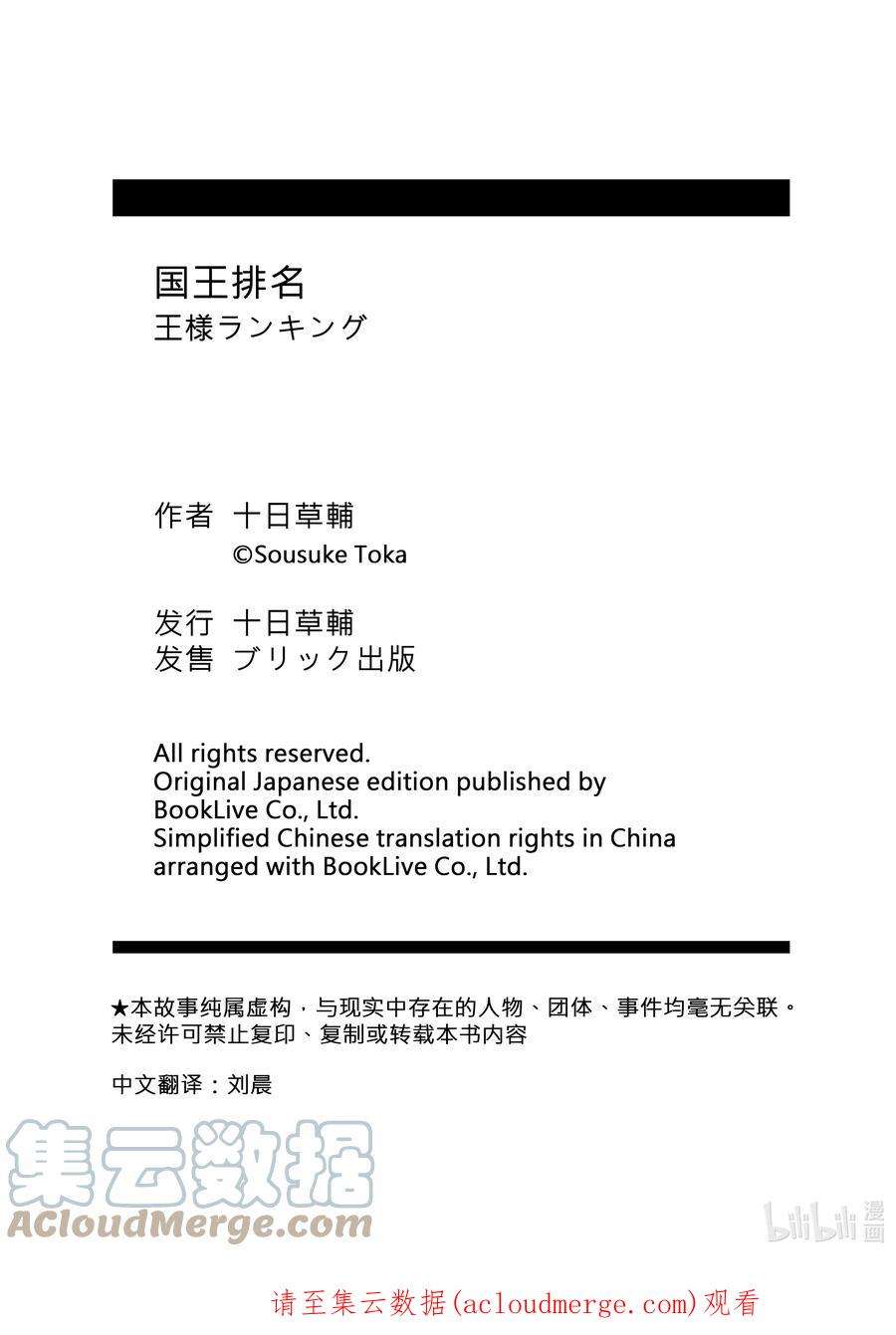 国王排名
王様ランキング

作者 十日草輔
©Sousuke Toka

发行 十日草輔
发售 ブリック出版

All rights reserved.
Original Japanese edition published by BookLive Co., Ltd.
Simplified Chinese translation rights in China arranged with BookLive Co., Ltd.

★本故事纯属虚构，与现实中存在的人物、团体、事件均毫无关联。
未经许可禁止复印、复制或转载本书内容

中文翻译：刘晨

集云数据
ACloudMerge.com

bilibili 漫画

请至集云数据(acloudmerge.com)观看